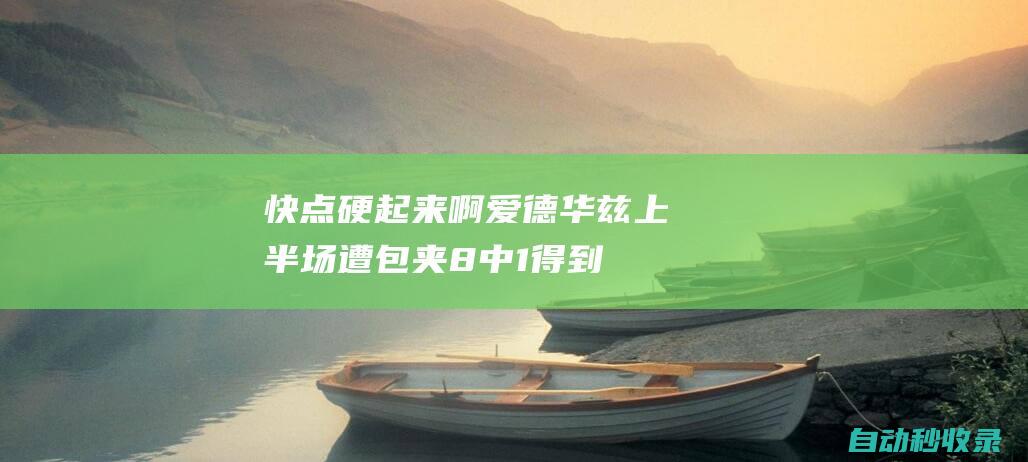 快点硬起来啊爱德华兹上半场遭包夹8中1得到

自动秒收录